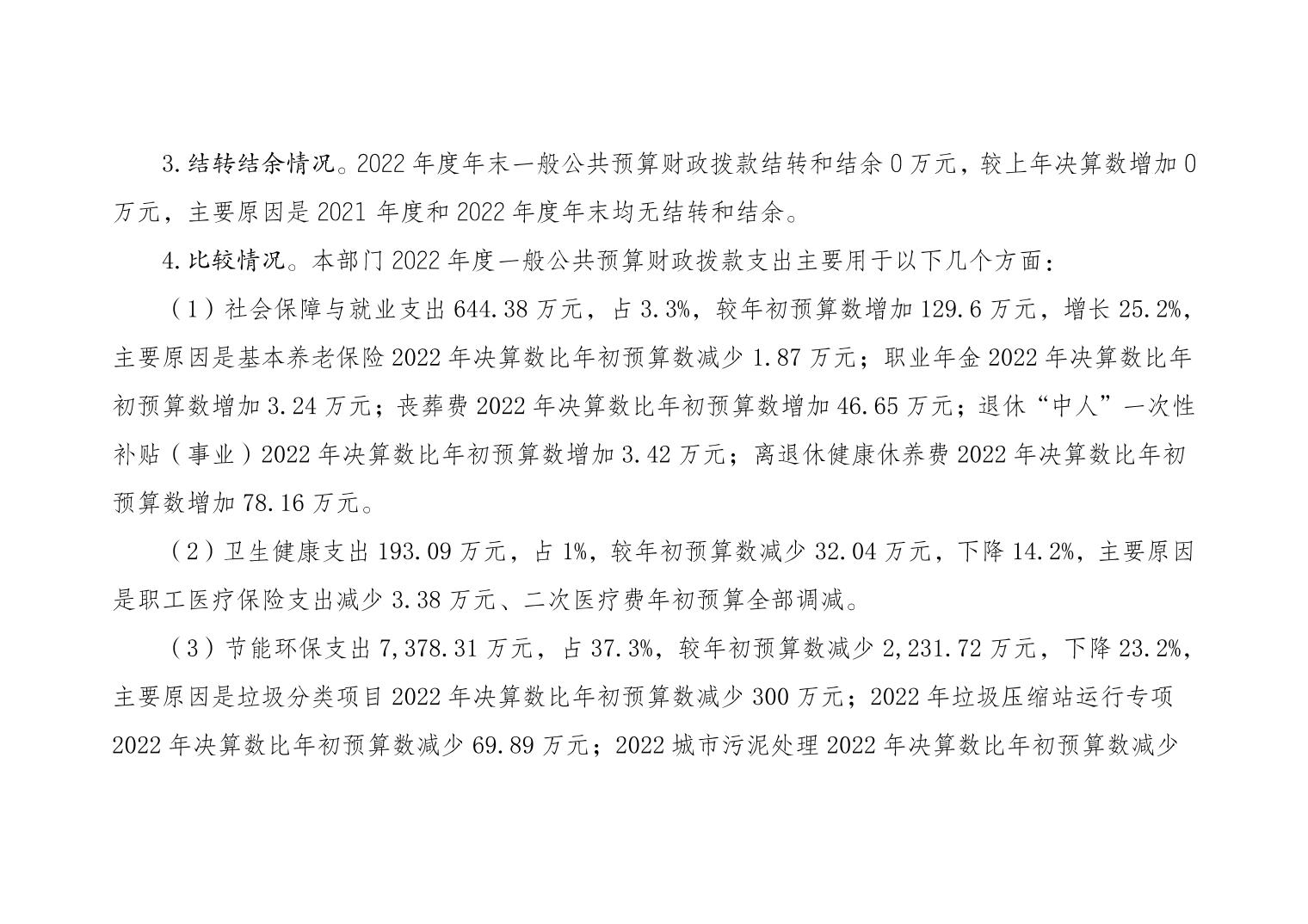 3.结转结余情况。2022 年度年末一般公共预算财政拨款结转和结余 0 万元，较上年决算数增加 0 万元，主要原因是 2021 年度和 2022 年度年末均无结转和结余。

4.比较情况。本部门 2022 年度一般公共预算财政拨款支出主要用于以下几个方面：

（1）社会保障与就业支出 644.38 万元，占 3.3%，较年初预算数增加 129.6 万元，增长 25.2%，主要原因是基本养老保险 2022 年决算数比年初预算数减少 1.87 万元；职业年金 2022 年决算数比年初预算数增加 3.24 万元；丧葬费 2022 年决算数比年初预算数增加 46.65 万元；退休“中人”一次性补贴（事业）2022 年决算数比年初预算数增加 3.42 万元；离退休健康休养费 2022 年决算数比年初预算数增加 78.16 万元。

（2）卫生健康支出 193.09 万元，占 1%，较年初预算数减少 32.04 万元，下降 14.2%，主要原因是职工医疗保险支出减少 3.38 万元、二次医疗费年初预算全部调减。

（3）节能环保支出 7,378.31 万元，占 37.3%，较年初预算数减少 2,231.72 万元，下降 23.2%，主要原因是垃圾分类项目 2022 年决算数比年初预算数减少 300 万元；2022 年垃圾压缩站运行专项 2022 年决算数比年初预算数减少 69.89 万元；2022 城市污泥处理 2022 年决算数比年初预算数减少